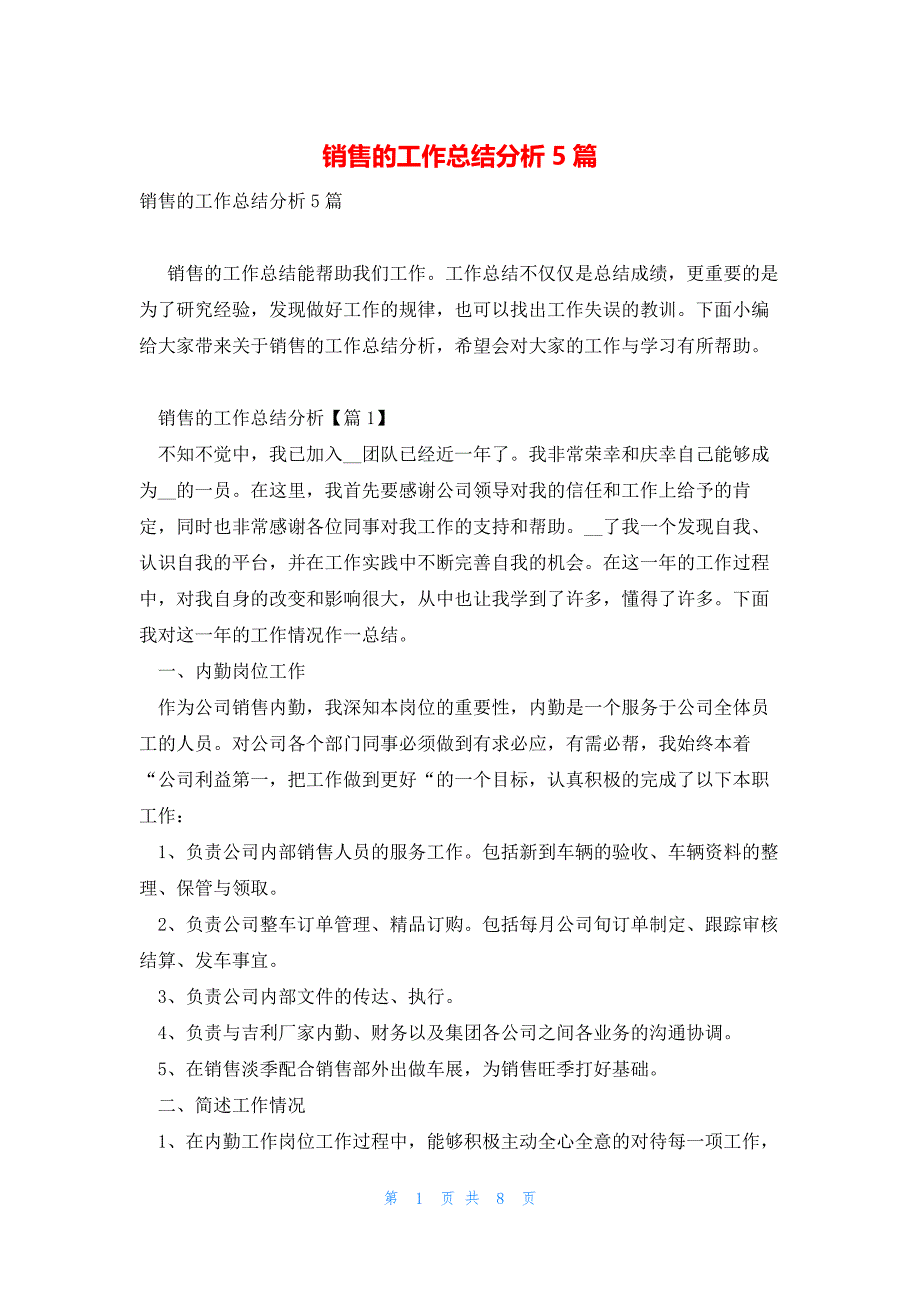 销售的工作总结分析 5 篇

销售的工作总结分析 5 篇

销售的工作总结能帮助我们工作。工作总结不仅仅是总结成绩，更重要的是为了研究经验，发现做好工作的规律，也可以找出工作失误的教训。下面小编给大家带来关于销售的工作总结分析，希望会对大家的工作与学习有所帮助。

销售的工作总结分析【篇 1】

不知不觉中，我已加入__团队已经近一年了。我非常荣幸和庆幸自己能够成为__的一员。在这里，我首先要感谢公司领导对我的信任和工作上给予的肯定，同时也非常感谢各位同事对我工作的支持和帮助。__了我一个发现自我、认识自我的平台，并在工作实践中不断完善自我的机会。在这一年的工作过程中，对我自身的改变和影响很大，从中也让我学到了许多，懂得了许多。下面我对这一年的工作情况作一总结。

一、内勤岗位工作

作为公司销售内勤，我深知本岗位的重要性，内勤是一个服务于公司全体员工的人员。对公司各个部门同事必须做到有求必应，有需必帮，我始终本着“公司利益第一，把工作做到更好“的一个目标，认真积极的完成了以下本职工作：

1、负责公司内部销售人员的服务工作。包括新到车辆的验收、车辆资料的整理、保管与领取。

2、负责公司整车订单管理、精品订购。包括每月公司旬订单制定、跟踪审核结算、发车事宜。

3、负责公司内部文件的传达、执行。

4、负责与吉利厂家内勤、财务以及集团各公司之间各业务的沟通协调。

5、在销售淡季配合销售部外出做车展，为销售旺季打好基础。

二、简述工作情况

1、在内勤工作岗位工作过程中，能够积极主动全心全意的对待每一项工作，

第 1 页 共 8 页